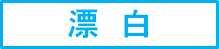 漂 白